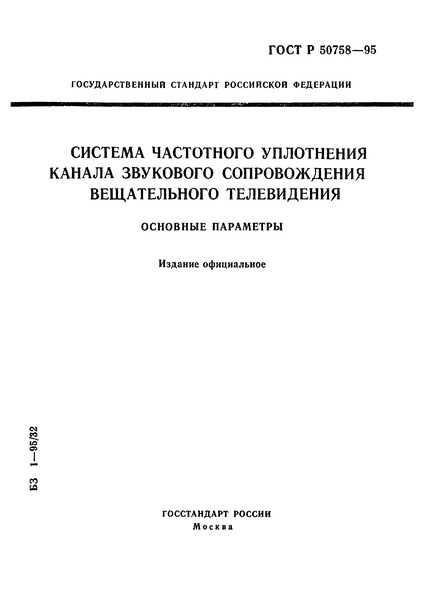 ГОСТ Р 50758—95

ГОСУДАРСТВЕННЫЙ СТАНДАРТ РОССИЙСКОЙ ФЕДЕРАЦИИ

СИСТЕМА ЧАСТОТНОГО УПЛОТНЕНИЯ КАНАЛА ЗВУКОВОГО СОПРОВОЖДЕНИЯ ВЕЩАТЕЛЬНОГО ТЕЛЕВИДЕНИЯ

ОСНОВНЫЕ ПАРАМЕТРЫ

Издание официальное

БЗ 1—95/32

ГОССТАНДАРТ РОССИИ
Москва